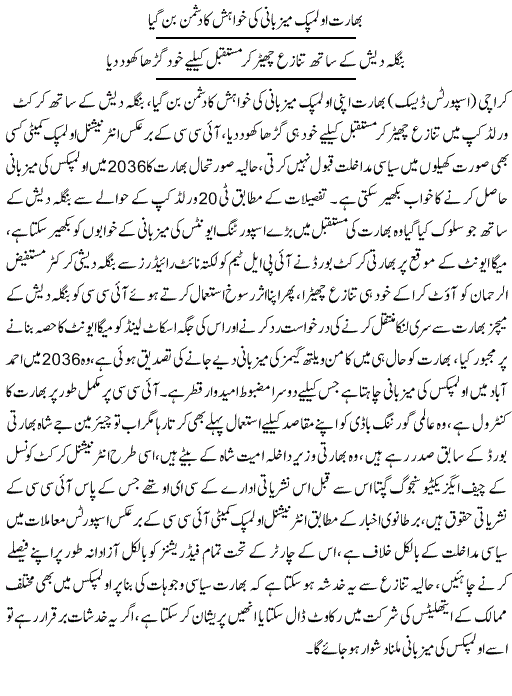 بھارت اولمپک میزبانی کی خواہش کا دشمن بن گیا

بنگلہ دیش کے ساتھ تنازع چھیڑ کر مستقبل کیلیے خود گڑھا کھود دیا

کراچی (اسپورٹس ڈیسک) بھارت اپنی اولمپک میزبانی کی خواہش کا دشمن بن گیا، بنگلہ دیش کے ساتھ کرکٹ ورلڈکپ میں تنازع چھیڑ کر مستقبل کیلیے خود ہی گڑھا کھود دیا، آئی سی سی کے برعکس انٹرنیشنل اولمپک کمیٹی کسی بھی صورت کھیلوں میں سیاسی مداخلت قبول نہیں کرتی، حالیہ صورتحال بھارت کا 2036 میں اولمپکس کی میزبانی حاصل کرنے کا خواب بکھیر سکتی ہے۔ تفصیلات کے مطابق ٹی 20 ورلڈکپ کے حوالے سے بنگلہ دیش کے ساتھ جو سلوک کیا گیا وہ بھارت کی مستقبل میں بڑے اسپورٹنگ ایونٹس کی میزبانی کے خوابوں کو بکھیر سکتا ہے، میگا ایونٹ کے موقع پر بھارتی کرکٹ بورڈ نے آئی پی ایل ٹیم کولکتہ نائٹ رائیڈرز سے بنگلہ دیشی کرکٹر مستفیض الرحمان کو آؤٹ کرا کے خود ہی تنازع چھیڑا، پھر اپنا اثر رسوخ استعمال کرتے ہوئے آئی سی سی کو بنگلہ دیش کے میچز بھارت سے سری لنکا منتقل کرنے کی درخواست رد کرنے اور اس کی جگہ اسکاٹ لینڈ کو میگا ایونٹ کا حصہ بنانے پر مجبور کیا، بھارت کو حال ہی میں کامن ویلتھ گیمز کی میزبانی دیے جانے کی تصدیق ہوئی ہے، وہ 2036 میں احمد آباد میں اولمپکس کی میزبانی چاہتا ہے جس کیلیے دوسرا مضبوط امیدوار قطر ہے۔ آئی سی سی پر مکمل طور پر بھارت کا کنٹرول ہے، وہ عالمی گورننگ باڈی کو اپنے مقاصد کیلیے استعمال پہلے بھی کرتا رہا مگر اب تو چیئرمین جے شاہ بھارتی بورڈ کے سابق صدر رہے ہیں، وہ بھارتی وزیر داخلہ امیت شاہ کے بیٹے ہیں، اسی طرح انٹرنیشنل کرکٹ کونسل کے چیف ایگزیکٹیو سنجوگ گپتا اس سے قبل اس نشریاتی ادارے کے سی ای او تھے جس کے پاس آئی سی سی کے نشریاتی حقوق ہیں، برطانوی اخبار کے مطابق انٹرنیشنل اولمپک کمیٹی آئی سی سی کے برعکس اسپورٹس معاملات میں سیاسی مداخلت کے بالکل خلاف ہے، اس کے چارٹر کے تحت تمام فیڈریشنز کو بالکل آزادانہ طور پر اپنے فیصلے کرنے چاہئیں، حالیہ تنازع سے یہ خدشہ ہو سکتا ہے کہ بھارت سیاسی وجوہات کی بنا پر اولمپکس میں بھی مختلف ممالک کے ایتھلیٹس کی شرکت میں رکاوٹ ڈال سکتا یا انھیں پریشان کر سکتا ہے، اگر یہ خدشات برقرار رہے تو اسے اولمپکس کی میزبانی ملنا دشوار ہو جائے گا۔